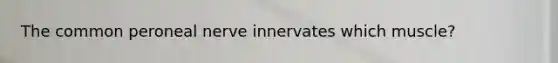 The common peroneal nerve innervates which muscle?